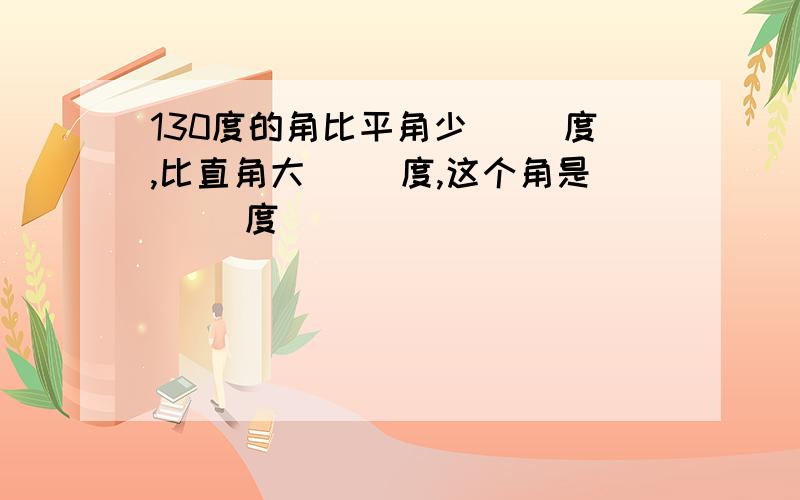 130度的角比平角少（　　）度,比直角大（　　）度,这个角是（　　）度